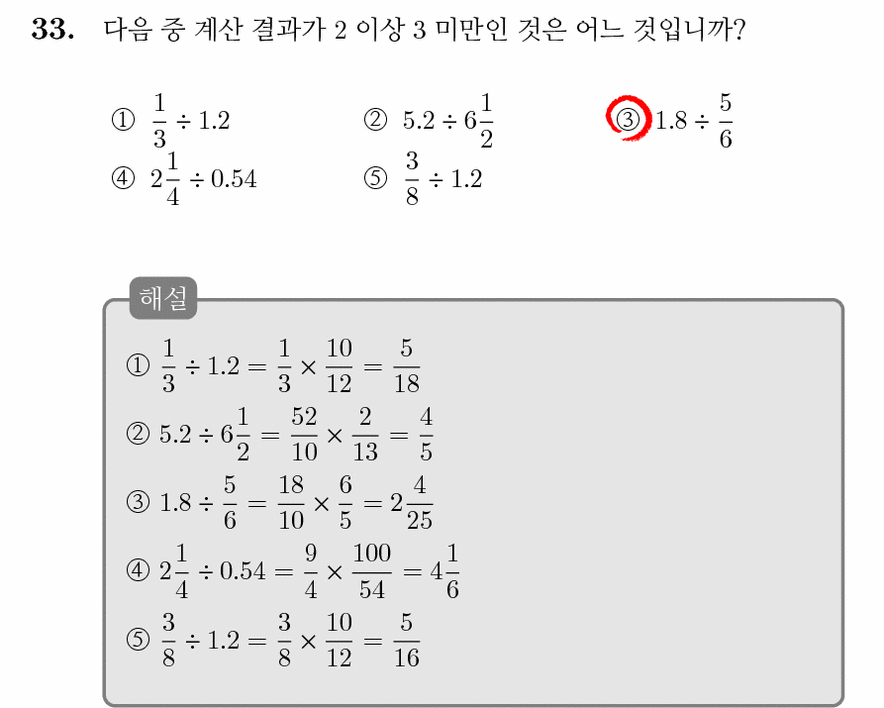 **33.** 다음 중 계산 결과가 2 이상 3 미만인 것은 어느 것입니까?

① $\frac{1}{3} \div 1.2$ ② $5.2 \div 6\frac{1}{2}$ ③ $1.8 \div \frac{5}{6}$

④ $2\frac{1}{4} \div 0.54$ ⑤ $\frac{3}{8} \div 1.2$

해설

① $\frac{1}{3} \div 1.2 = \frac{1}{3} \times \frac{10}{12} = \frac{5}{18}$

② $5.2 \div 6\frac{1}{2} = \frac{52}{10} \times \frac{2}{13} = \frac{4}{5}$

③ $1.8 \div \frac{5}{6} = \frac{18}{10} \times \frac{6}{5} = 2\frac{4}{25}$

④ $2\frac{1}{4} \div 0.54 = \frac{9}{4} \times \frac{100}{54} = 4\frac{1}{6}$

⑤ $\frac{3}{8} \div 1.2 = \frac{3}{8} \times \frac{10}{12} = \frac{5}{16}$